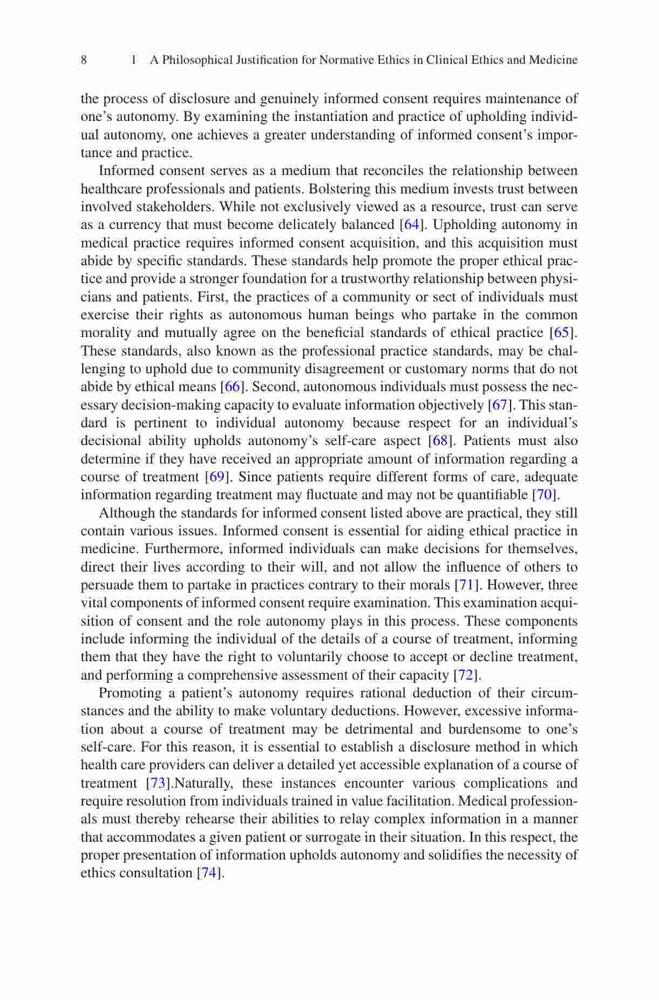 8 1 A Philosophical Justification for Normative Ethics in Clinical Ethics and Medicine

the process of disclosure and genuinely informed consent requires maintenance of one's autonomy. By examining the instantiation and practice of upholding individual autonomy, one achieves a greater understanding of informed consent's importance and practice.

Informed consent serves as a medium that reconciles the relationship between healthcare professionals and patients. Bolstering this medium invests trust between involved stakeholders. While not exclusively viewed as a resource, trust can serve as a currency that must become delicately balanced [64]. Upholding autonomy in medical practice requires informed consent acquisition, and this acquisition must abide by specific standards. These standards help promote the proper ethical practice and provide a stronger foundation for a trustworthy relationship between physicians and patients. First, the practices of a community or sect of individuals must exercise their rights as autonomous human beings who partake in the common morality and mutually agree on the beneficial standards of ethical practice [65]. These standards, also known as the professional practice standards, may be challenging to uphold due to community disagreement or customary norms that do not abide by ethical means [66]. Second, autonomous individuals must possess the necessary decision-making capacity to evaluate information objectively [67]. This standard is pertinent to individual autonomy because respect for an individual's decisional ability upholds autonomy's self-care aspect [68]. Patients must also determine if they have received an appropriate amount of information regarding a course of treatment [69]. Since patients require different forms of care, adequate information regarding treatment may fluctuate and may not be quantifiable [70].

Although the standards for informed consent listed above are practical, they still contain various issues. Informed consent is essential for aiding ethical practice in medicine. Furthermore, informed individuals can make decisions for themselves, direct their lives according to their will, and not allow the influence of others to persuade them to partake in practices contrary to their morals [71]. However, three vital components of informed consent require examination. This examination acquisition of consent and the role autonomy plays in this process. These components include informing the individual of the details of a course of treatment, informing them that they have the right to voluntarily choose to accept or decline treatment, and performing a comprehensive assessment of their capacity [72].

Promoting a patient's autonomy requires rational deduction of their circumstances and the ability to make voluntary deductions. However, excessive information about a course of treatment may be detrimental and burdensome to one's self-care. For this reason, it is essential to establish a disclosure method in which health care providers can deliver a detailed yet accessible explanation of a course of treatment [73].Naturally, these instances encounter various complications and require resolution from individuals trained in value facilitation. Medical professionals must thereby rehearse their abilities to relay complex information in a manner that accommodates a given patient or surrogate in their situation. In this respect, the proper presentation of information upholds autonomy and solidifies the necessity of ethics consultation [74].